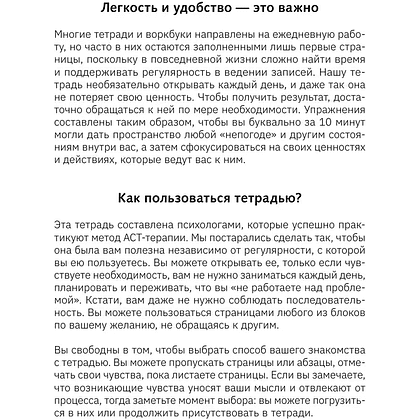 Легкость и удобство — это важно

Многие тетради и воркбуки направлены на ежедневную работу, но часто в них остаются заполненными лишь первые страницы, поскольку в повседневной жизни сложно найти время и поддерживать регулярность в ведении записей. Нашу тетрадь необязательно открывать каждый день, и даже так она не потеряет свою ценность. Чтобы получить результат, достаточно обращаться к ней по мере необходимости. Упражнения составлены таким образом, чтобы вы буквально за 10 минут могли дать пространство любой «непогоде» и другим состояниям внутри вас, а затем сфокусироваться на своих ценностях и действиях, которые ведут вас к ним.

Как пользоваться тетрадью?

Эта тетрадь составлена психологами, которые успешно практикуют метод АСТ-терапии. Мы постарались сделать так, чтобы она была вам полезна независимо от регулярности, с которой вы ею пользуетесь. Вы можете открывать ее, только если чувствуете необходимость, вам не нужно заниматься каждый день, планировать и переживать, что вы «не работаете над проблемой». Кстати, вам даже не нужно соблюдать последовательность. Вы можете пользоваться страницами любого из блоков по вашему желанию, не обращаясь к другим.

Вы свободны в том, чтобы выбрать способ вашего знакомства с тетрадью. Вы можете пропускать страницы или абзацы, отмечать свои чувства, пока листаете страницы. Если вы замечаете, что возникающие чувства уносят ваши мысли и отвлекают от процесса, тогда заметьте момент выбора: вы можете погрузиться в них или продолжить присутствовать в тетради.